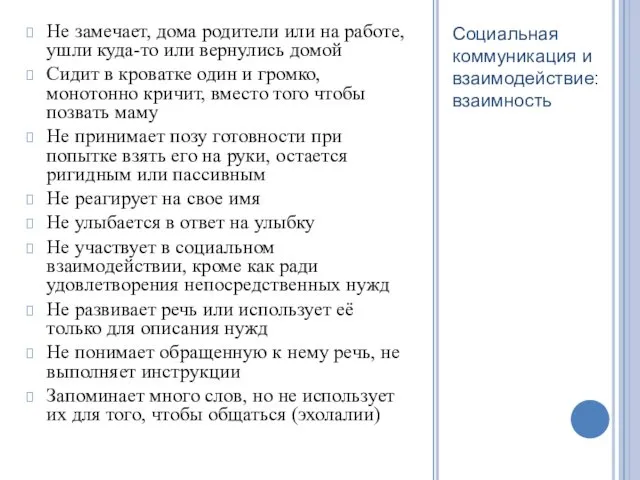 Не замечает, дома родители или на работе, ушли куда-то или вернулись домой

Сидит в кроватке один и громко, монотонно кричит, вместо того чтобы позвать маму

Не принимает позу готовности при попытке взять его на руки, остается ригидным или пассивным

Не реагирует на свое имя

Не улыбается в ответ на улыбку

Не участвует в социальном взаимодействии, кроме как ради удовлетворения непосредственных нужд

Не развивает речь или использует её только для описания нужд

Не понимает обращенную к нему речь, не выполняет инструкции

Запоминает много слов, но не использует их для того, чтобы общаться (эхолалии)

Социальная коммуникация и взаимодействие: взаимность